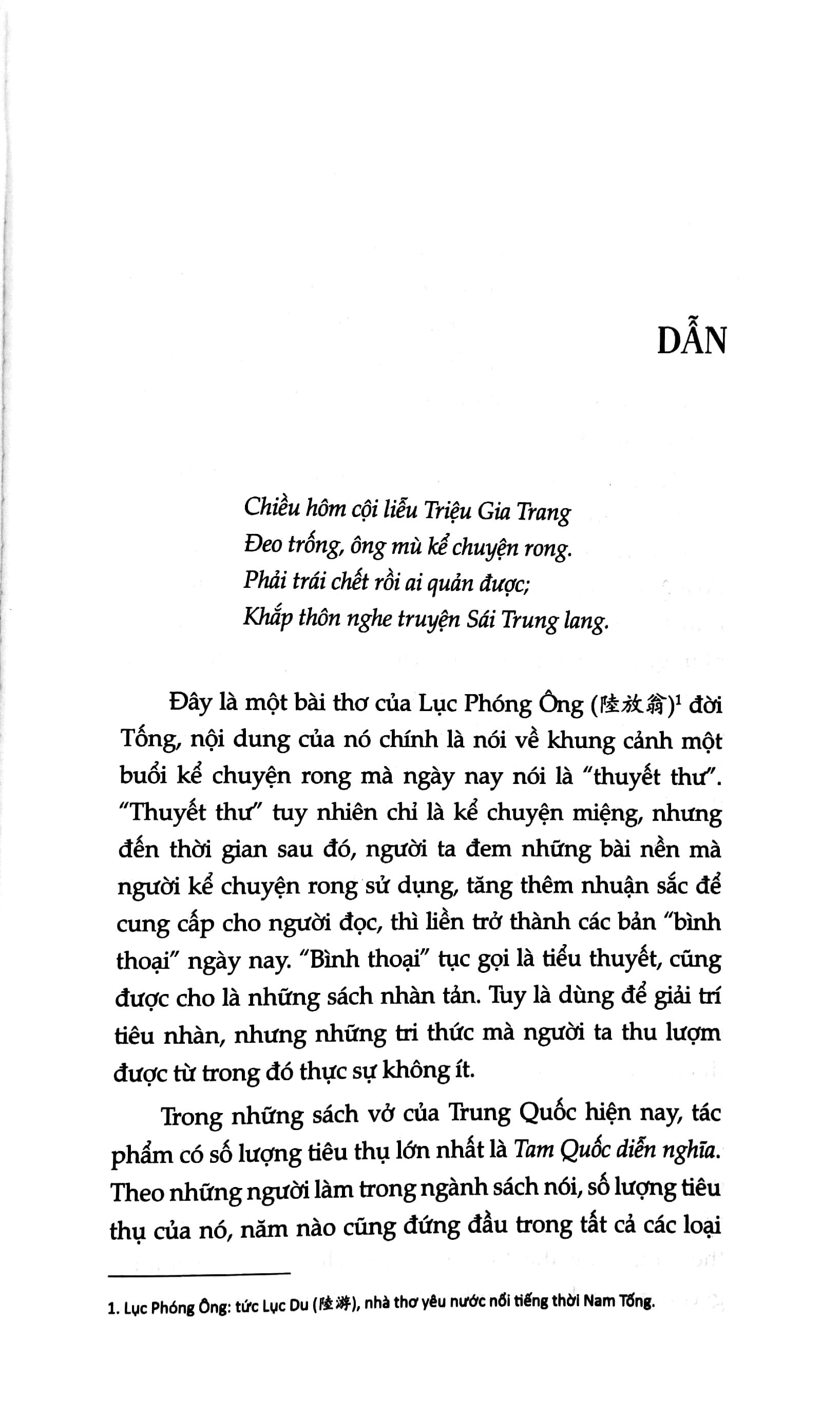 DẪN

Chiều hôm cội liễu Triệu Gia Trang
Đeo trống, ông mù kể chuyện rong.
Phải trái chết rồi ai quản được;
Khắp thôn nghe truyện Sái Trung lang.

Đây là một bài thơ của Lục Phóng Ông (陸放翁)$^1$ đời Tống, nội dung của nó chính là nói về khung cảnh một buổi kể chuyện rong mà ngày nay nói là "thuyết thư". "Thuyết thư" tuy nhiên chỉ là kể chuyện miệng, nhưng đến thời gian sau đó, người ta đem những bài nền mà người kể chuyện rong sử dụng, tăng thêm nhuận sắc để cung cấp cho người đọc, thì liền trở thành các bản "bình thoại" ngày nay. "Bình thoại" tục gọi là tiểu thuyết, cũng được cho là những sách nhàn tản. Tuy là dùng để giải trí tiêu nhàn, nhưng những tri thức mà người ta thu lượm được từ trong đó thực sự không ít.

Trong những sách vở của Trung Quốc hiện nay, tác phẩm có số lượng tiêu thụ lớn nhất là Tam Quốc diễn nghĩa. Theo những người làm trong ngành sách nói, số lượng tiêu thụ của nó, năm nào cũng đứng đầu trong tất cả các loại

1. Lục Phóng Ông: tức Lục Du (陸游), nhà thơ yêu nước nổi tiếng thời Nam Tống.